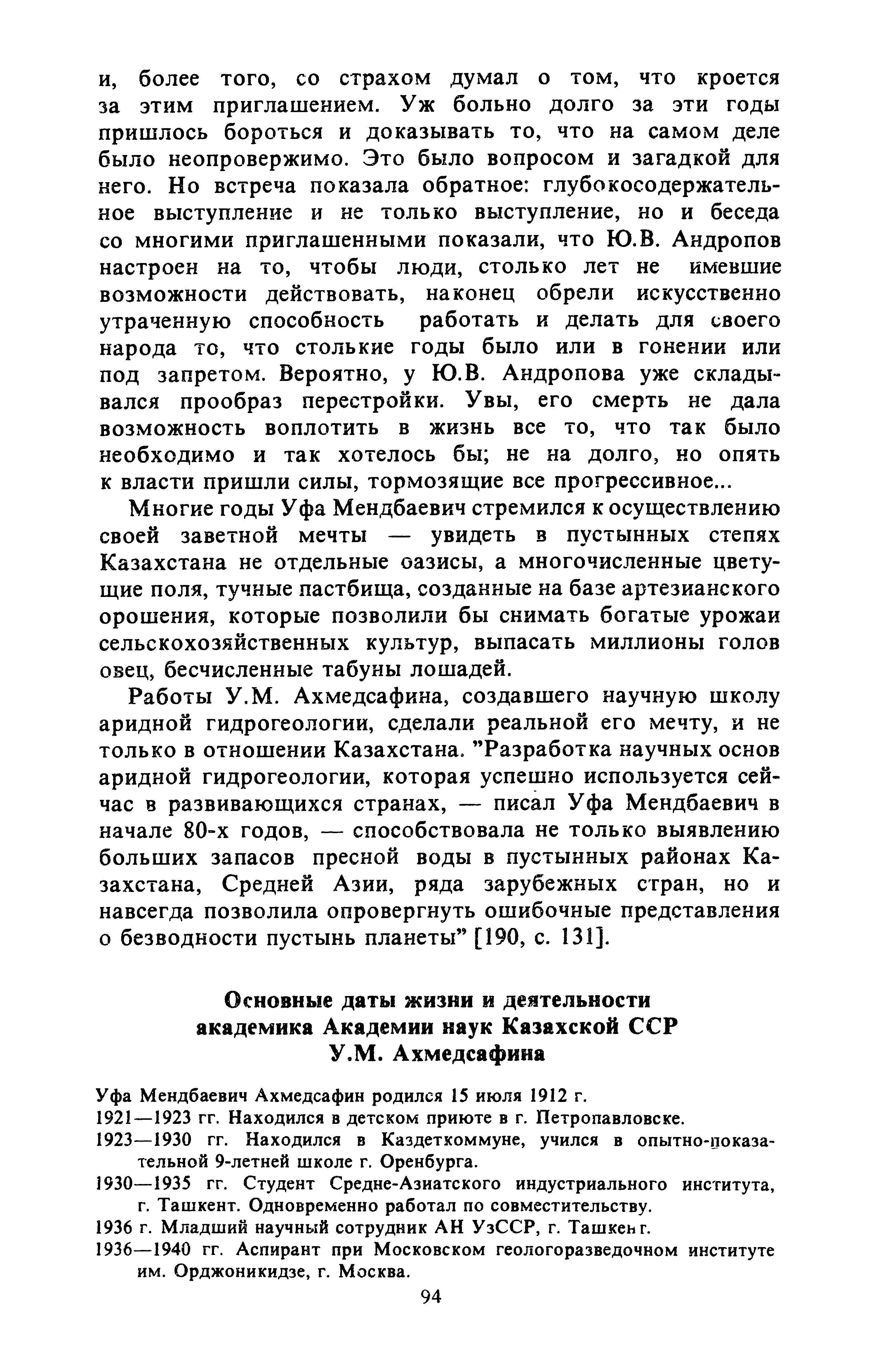 и, более того, со страхом думал о том, что кроется за этим приглашением. Уж больно долго за эти годы пришлось бороться и доказывать то, что на самом деле было неопровержимо. Это было вопросом и загадкой для него. Но встреча показала обратное: глубокосодержательное выступление и не только выступление, но и беседа со многими приглашенными показали, что Ю.В. Андропов настроен на то, чтобы люди, столько лет не имевшие возможности действовать, наконец обрели искусственно утраченную способность работать и делать для своего народа то, что столькие годы было или в гонении или под запретом. Вероятно, у Ю.В. Андропова уже складывался прообраз перестройки. Увы, его смерть не дала возможность воплотить в жизнь все то, что так было необходимо и так хотелось бы; не на долго, но опять к власти пришли силы, тормозящие все прогрессивное...

Многие годы Уфа Мендбаевич стремился к осуществлению своей заветной мечты — увидеть в пустынных степях Казахстана не отдельные оазисы, а многочисленные цветущие поля, тучные пастбища, созданные на базе артезианского орошения, которые позволили бы снимать богатые урожаи сельскохозяйственных культур, выпасать миллионы голов овец, бесчисленные табуны лошадей.

Работы У.М. Ахмедсафина, создавшего научную школу аридной гидрогеологии, сделали реальной его мечту, и не только в отношении Казахстана. "Разработка научных основ аридной гидрогеологии, которая успешно используется сейчас в развивающихся странах, — писал Уфа Мендбаевич в начале 80-х годов, — способствовала не только выявлению больших запасов пресной воды в пустынных районах Казахстана, Средней Азии, ряда зарубежных стран, но и навсегда позволила опровергнуть ошибочные представления о безводности пустынь планеты" [190, с. 131].

Основные даты жизни и деятельности академика Академии наук Казахской ССР У.М. Ахмедсафина

Уфа Мендбаевич Ахмедсафин родился 15 июля 1912 г.
1921—1923 гг. Находился в детском приюте в г. Петропавловске.
1923—1930 гг. Находился в Каздеткоммуне, учился в опытно-показательной 9-летней школе г. Оренбурга.
1930—1935 гг. Студент Средне-Азиатского индустриального института, г. Ташкент. Одновременно работал по совместительству.
1936 г. Младший научный сотрудник АН УзССР, г. Ташкент.
1936—1940 гг. Аспирант при Московском геологоразведочном институте им. Орджоникидзе, г. Москва.

94